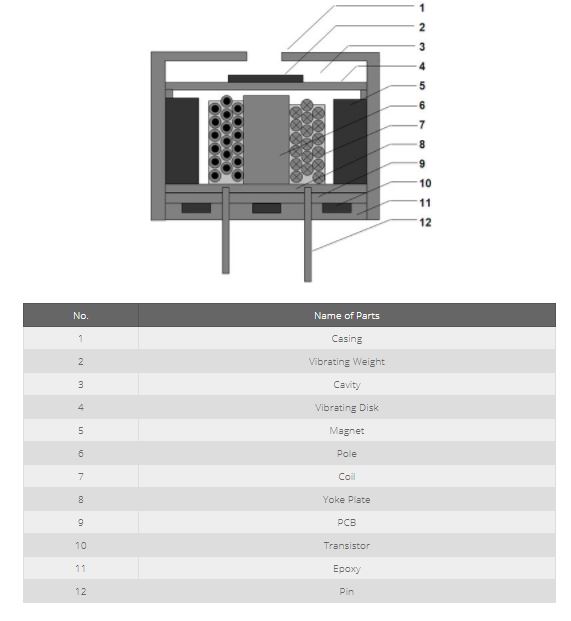 1
2
3
4
5
6
7
8
9
10
11
12

| No. | Name of Parts |
|---|---|
| 1 | Casing |
| 2 | Vibrating Weight |
| 3 | Cavity |
| 4 | Vibrating Disk |
| 5 | Magnet |
| 6 | Pole |
| 7 | Coil |
| 8 | Yoke Plate |
| 9 | PCB |
| 10 | Transistor |
| 11 | Epoxy |
| 12 | Pin |